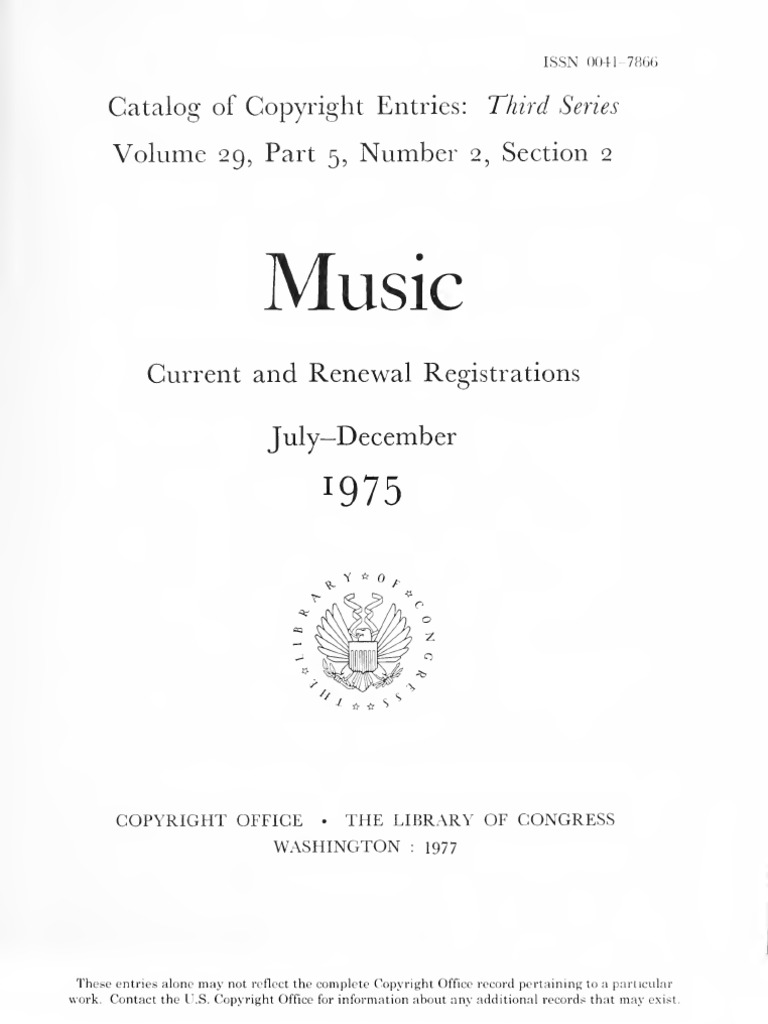 ISSN 0041-7866

Catalog of Copyright Entries: Third Series

Volume 29, Part 5, Number 2, Section 2

Music

Current and Renewal Registrations

July–December

1975

THE LIBRARY OF CONGRESS

COPYRIGHT OFFICE • THE LIBRARY OF CONGRESS

WASHINGTON : 1977

These entries alone may not reflect the complete Copyright Office record pertaining to a particular work. Contact the U.S. Copyright Office for information about any additional records that may exist.